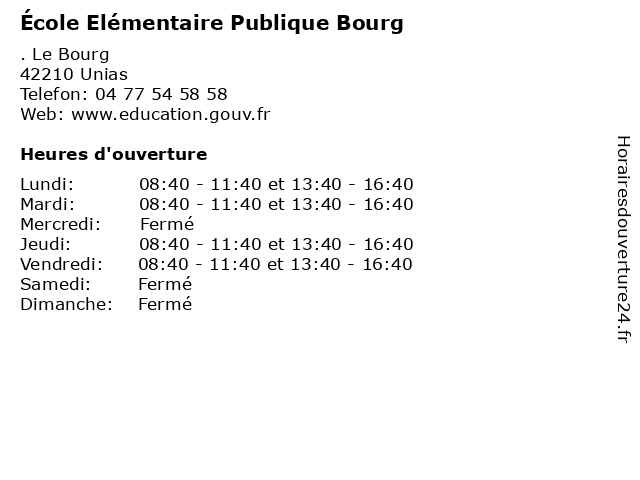 École Elémentaire Publique Bourg

. Le Bourg
42210 Unias
Telefon: 04 77 54 58 58
Web: www.education.gouv.fr

Heures d'ouverture

Lundi: 08:40 - 11:40 et 13:40 - 16:40
Mardi: 08:40 - 11:40 et 13:40 - 16:40
Mercredi: Fermé
Jeudi: 08:40 - 11:40 et 13:40 - 16:40
Vendredi: 08:40 - 11:40 et 13:40 - 16:40
Samedi: Fermé
Dimanche: Fermé

Horairesdouverture24.fr